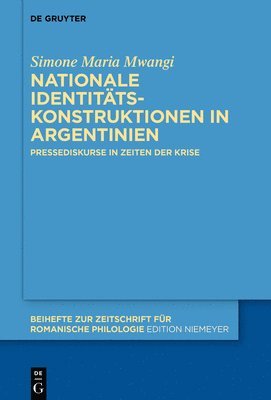 DE GRUYTER

Simone Maria Mwangi
NATIONALE IDENTITÄTS-KONSTRUKTIONEN IN ARGENTINIEN

PRESSEDISKURSE IN ZEITEN DER KRISE

BEIHEFTE ZUR ZEITSCHRIFT FÜR ROMANISCHE PHILOLOGIE EDITION NIEMEYER

DE
G